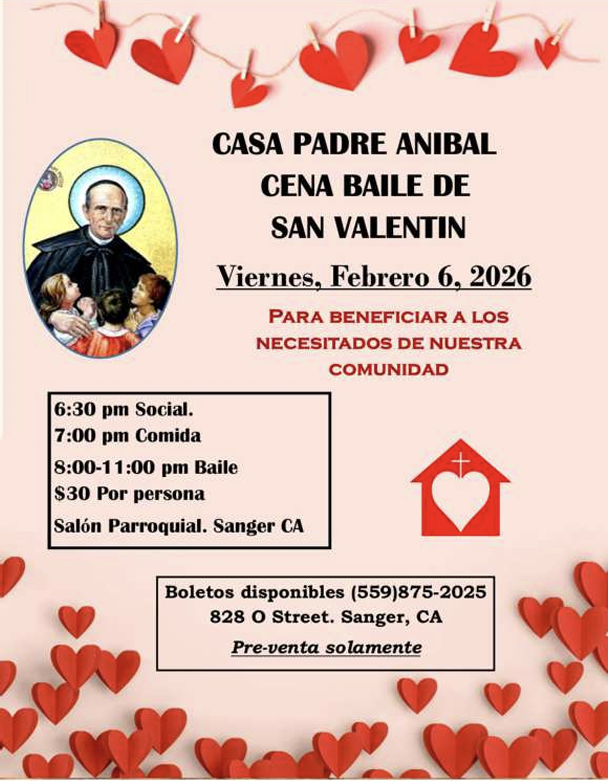 CASA PADRE ANIBAL
CENA BAILE DE
SAN VALENTIN

Viernes, Febrero 6, 2026

PARA BENEFICIAR A LOS NECESITADOS DE NUESTRA COMUNIDAD

6:30 pm Social.
7:00 pm Comida
8:00-11:00 pm Baile
$30 Por persona
Salón Parroquial. Sanger CA

Boletos disponibles (559)875-2025
828 O Street. Sanger, CA
Pre-venta solamente